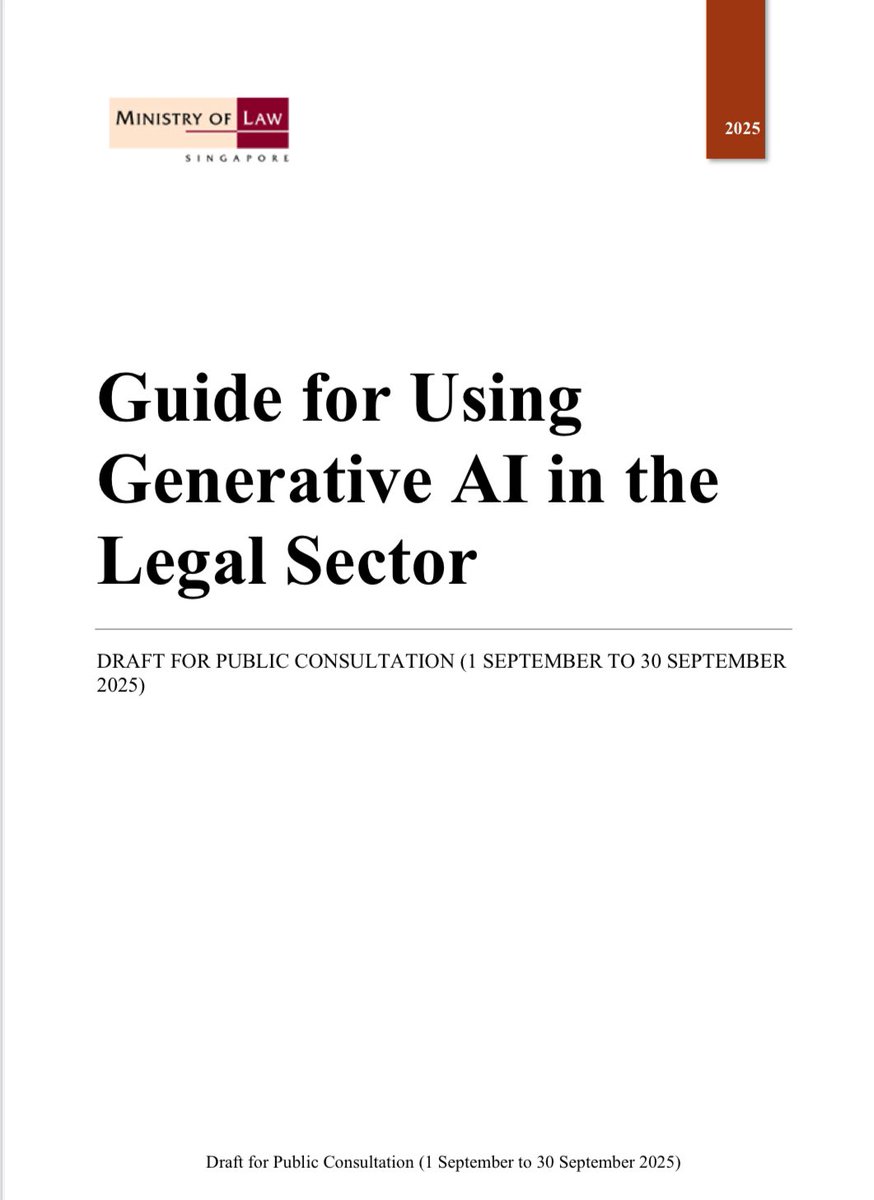 MINISTRY OF LAW
SINGAPORE

2025

Guide for Using Generative AI in the Legal Sector

DRAFT FOR PUBLIC CONSULTATION (1 SEPTEMBER TO 30 SEPTEMBER 2025)

Draft for Public Consultation (1 September to 30 September 2025)